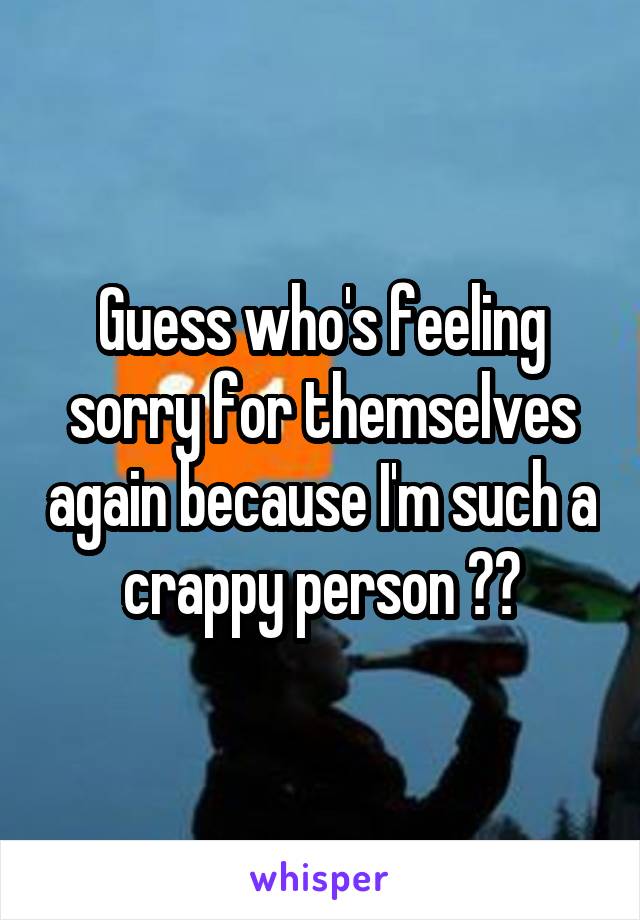 Guess who's feeling sorry for themselves again because I'm such a crappy person ??

whisper